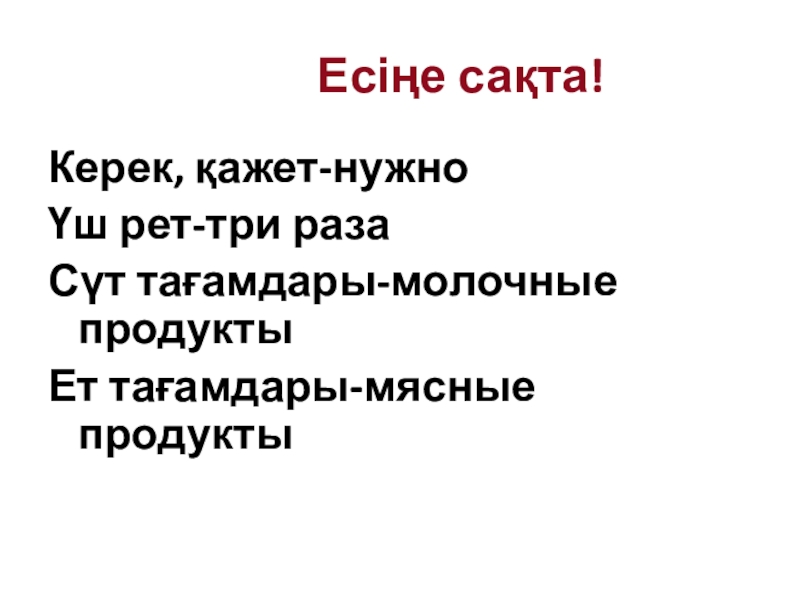 Есіңе сақта!

Керек, қажет-нужно

Үш рет-три раза

Сүт тағамдары-молочные продукты

Ет тағамдары-мясные продукты